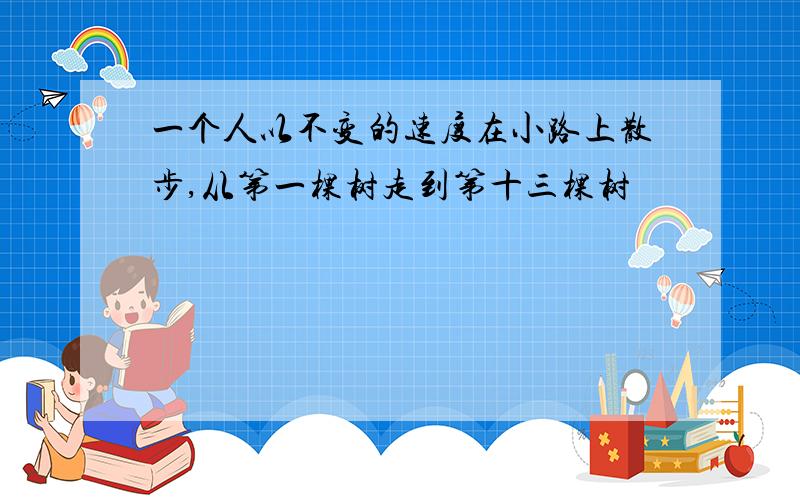 一个人以不变的速度在小路上散步,从第一棵树走到第十三棵树